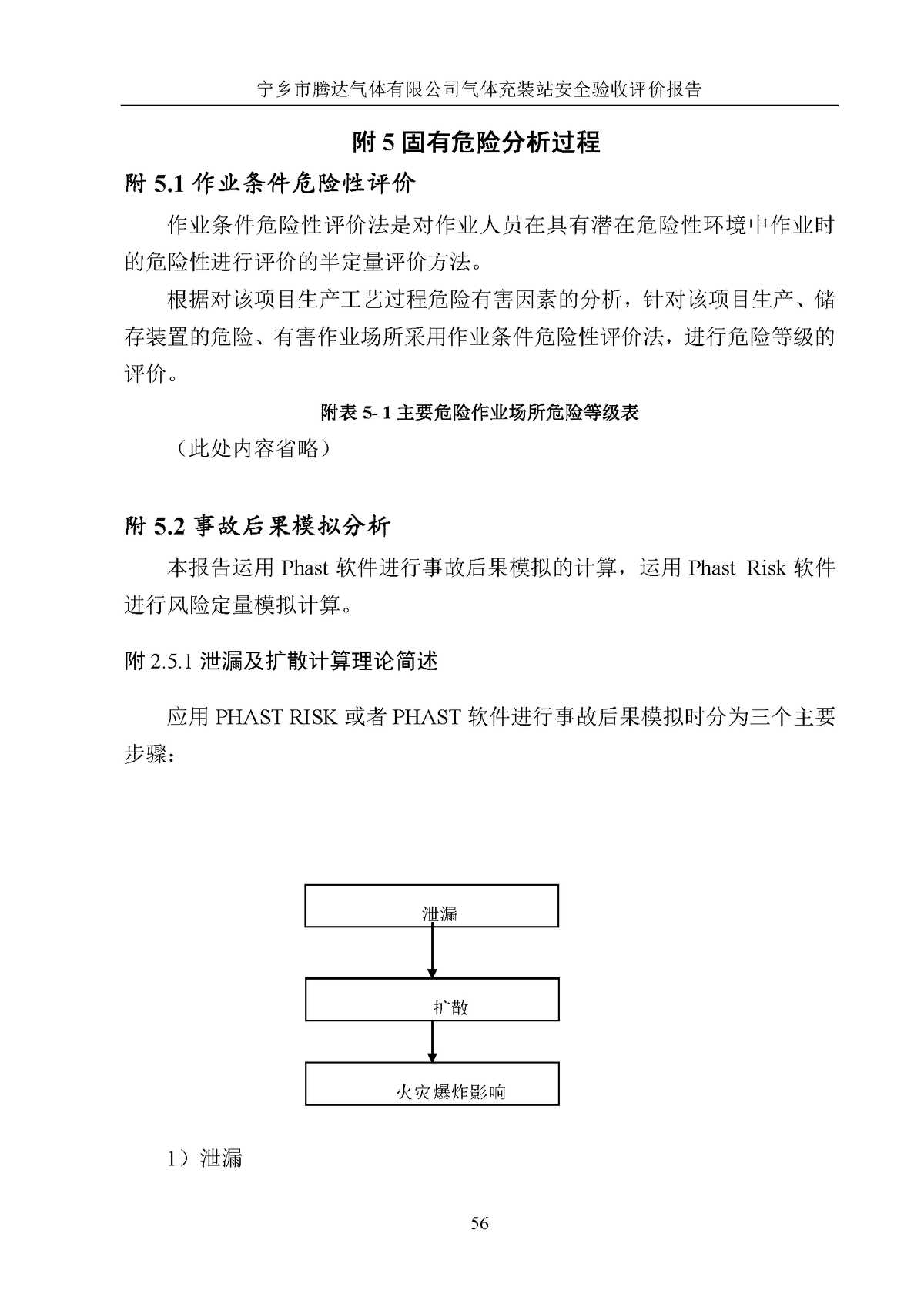 宁乡市腾达气体有限公司气体充装站安全验收评价报告

附 5 固有危险分析过程

附 5.1 作业条件危险性评价

作业条件危险性评价法是对作业人员在具有潜在危险性环境中作业时的危险性进行评价的半定量评价方法。

根据对该项目生产工艺过程危险有害因素的分析，针对该项目生产、储存装置的危险、有害作业场所采用作业条件危险性评价法，进行危险等级的评价。

附表 5- 1 主要危险作业场所危险等级表

（此处内容省略）

附 5.2 事故后果模拟分析

本报告运用 Phast 软件进行事故后果模拟的计算，运用 Phast Risk 软件进行风险定量模拟计算。

附 2.5.1 泄漏及扩散计算理论简述

应用 PHAST RISK 或者 PHAST 软件进行事故后果模拟时分为三个主要步骤：

泄漏

扩散

火灾爆炸影响

1）泄漏

56